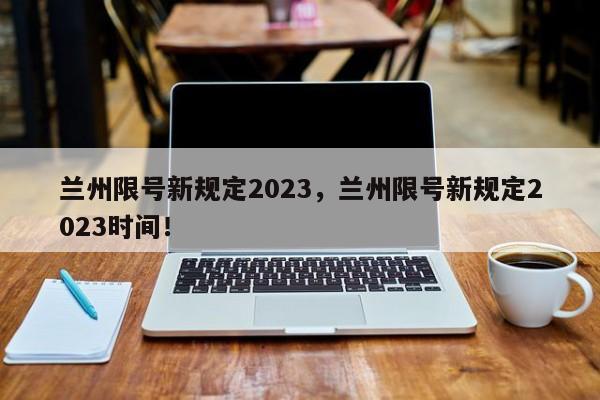 兰州限号新规定2023，兰州限号新规定2023时间！